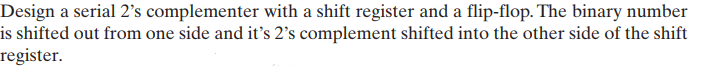 Design a serial 2's complementer with a shift register and a flip-flop. The binary number is shifted out from one side and it's 2's complement shifted into the other side of the shift register.